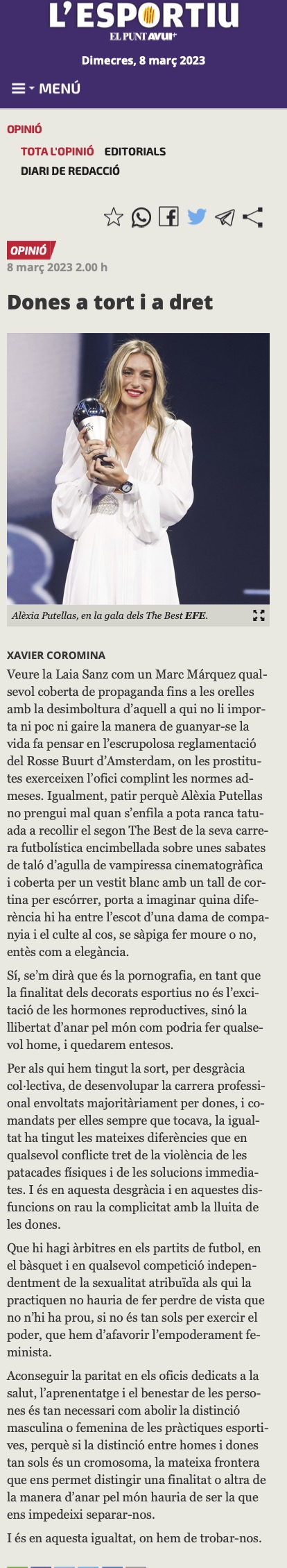 L'ESPORTIU
EL PUNT AVUI+

Dimecres, 8 març 2023

MENÚ

OPINIÓ

TOTA L'OPINIÓ EDITORIALS

DIARI DE REDACCIÓ

OPINIÓ

8 març 2023 2.00 h

Dones a tort i a dret

Alèxia Putellas, en la gala dels The Best EFE.

XAVIER COROMINA

Veure la Laia Sanz com un Marc Márquez qualsevol coberta de propaganda fins a les orelles amb la desimboltura d'aquell a qui no li importa ni poc ni gaire la manera de guanyar-se la vida fa pensar en l'escrupolosa reglamentació del Rosse Buurt d'Amsterdam, on les prostitutes exerceixen l'ofici complint les normes admeses. Igualment, patir perquè Alèxia Putellas no prengui mal quan s'enfila a pota ranca tatuada a recollir el segon The Best de la seva carrera futbolística encimbellada sobre unes sabates de taló d'agulla de vampiressa cinematogràfica i coberta per un vestit blanc amb un tall de cortina per escórrer, porta a imaginar quina diferència hi ha entre l'escot d'una dama de companyia i el culte al cos, se sàpiga fer moure o no, entès com a elegància.

Sí, se'm dirà que és la pornografia, en tant que la finalitat dels decorats esportius no és l'excitació de les hormones reproductives, sinó la llibertat d'anar pel món com podria fer qualsevol home, i quedarem entesos.

Per als qui hem tingut la sort, per desgràcia col·lectiva, de desenvolupar la carrera professional envoltats majoritàriament per dones, i comandats per elles sempre que tocava, la igualtat ha tingut les mateixes diferències que en qualsevol conflicte tret de la violència de les patacades físiques i de les solucions immediates. I és en aquesta desgràcia i en aquestes disfuncions on rau la complicitat amb la lluita de les dones.

Que hi hagi àrbitres en els partits de futbol, en el bàsquet i en qualsevol competició independentment de la sexualitat atribuïda als qui la practiquen no hauria de fer perdre de vista que no n'hi ha prou, si no és tan sols per exercir el poder, que hem d'afavorir l'empoderament feminista.

Aconseguir la paritat en els oficis dedicats a la salut, l'aprenentatge i el benestar de les persones és tan necessari com abolir la distinció masculina o femenina de les pràctiques esportives, perquè si la distinció entre homes i dones tan sols és un cromosoma, la mateixa frontera que ens permet distingir una finalitat o altra de la manera d'anar pel món hauria de ser la que ens impedeixi separar-nos.

I és en aquesta igualtat, on hem de trobar-nos.